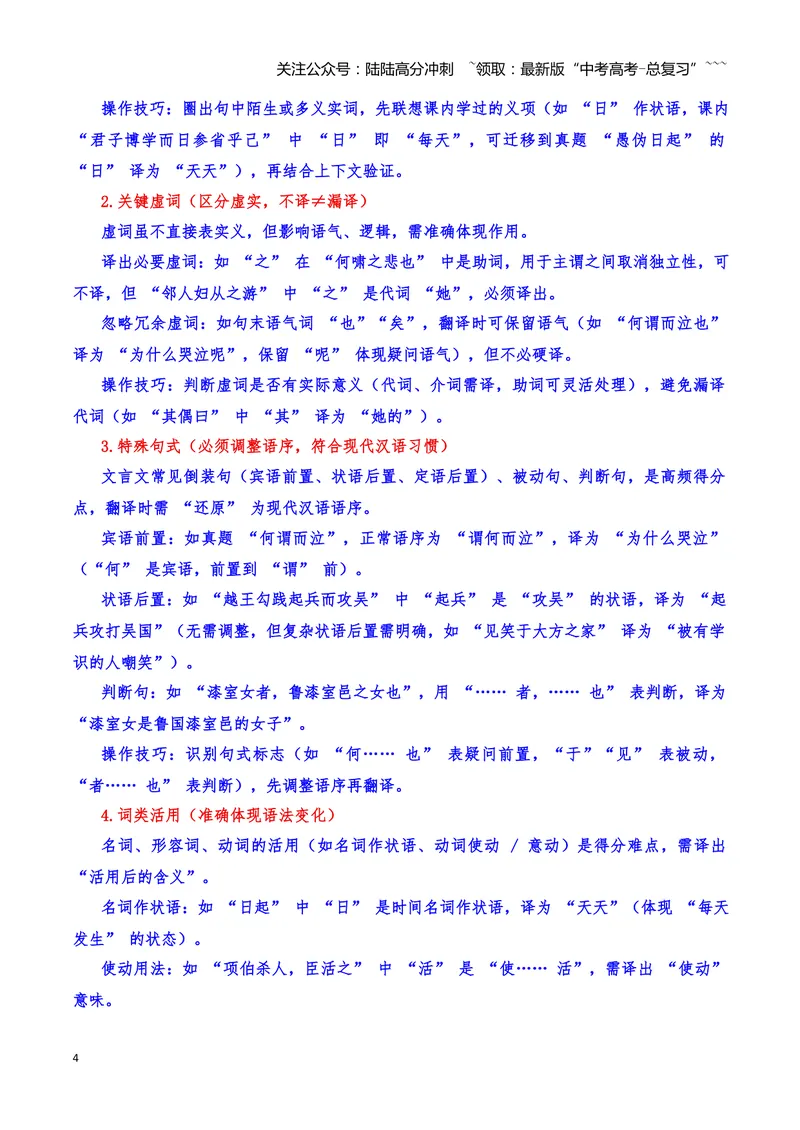 关注公众号：陆陆高分冲刺 ~领取：最新版“中考高考-总复习”~~~

操作技巧：圈出句中陌生或多义实词，先联想课内学过的义项（如“日”作状语，课内“君子博学而日参省乎己”中“日”即“每天”，可迁移到真题“愚伪日起”的“日”译为“天天”），再结合上下文验证。

2.关键虚词（区分虚实，不译≠漏译）

虚词虽不直接表实义，但影响语气、逻辑，需准确体现作用。

译出必要虚词：如“之”在“何啸之悲也”中是助词，用于主谓之间取消独立性，可不译，但“邻人妇从之游”中“之”是代词“她”，必须译出。

忽略冗余虚词：如句末语气词“也”“矣”，翻译时可保留语气（如“何谓而泣也”译为“为什么哭泣呢”，保留“呢”体现疑问语气），但不必硬译。

操作技巧：判断虚词是否有实际意义（代词、介词需译，助词可灵活处理），避免漏译代词（如“其偶曰”中“其”译为“她的”）。

3.特殊句式（必须调整语序，符合现代汉语习惯）

文言文常见倒装句（宾语前置、状语后置、定语后置）、被动句、判断句，是高频得分点，翻译时需“还原”为现代汉语语序。

宾语前置：如真题“何谓而泣”，正常语序为“谓何而泣”，译为“为什么哭泣”（“何”是宾语，前置到“谓”前）。

状语后置：如“越王勾践起兵而攻吴”中“起兵”是“攻吴”的状语，译为“起兵攻打吴国”（无需调整，但复杂状语后置需明确，如“见笑于大方之家”译为“被有学识的人嘲笑”）。

判断句：如“漆室女者，鲁漆室邑之女也”，用“……者，……也”表判断，译为“漆室女是鲁国漆室邑的女子”。

操作技巧：识别句式标志（如“何……也”表疑问前置，“于”“见”表被动，“者……也”表判断），先调整语序再翻译。

4.词类活用（准确体现语法变化）

名词、形容词、动词的活用（如名词作状语、动词使动 / 意动）是得分难点，需译出“活用后的含义”。

名词作状语：如“日起”中“日”是时间名词作状语，译为“天天”（体现“每天发生”的状态）。

使动用法：如“项伯杀人，臣活之”中“活”是“使……活”，需译出“使动”意味。

4